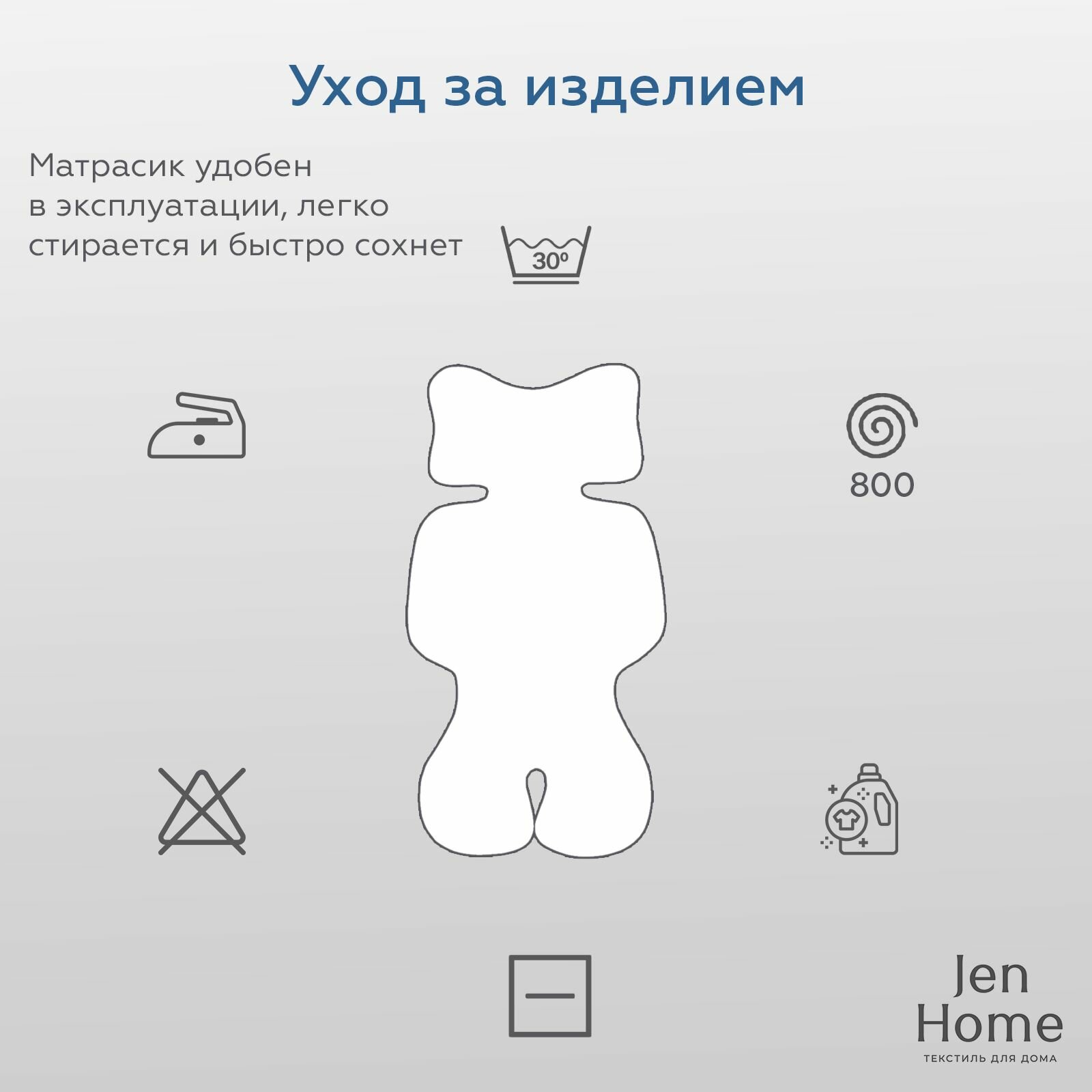 Уход за изделием

Матрасик удобен в эксплуатации, легко стирается и быстро сохнет

30⁰

800

Jen
Home
ТЕКСТИЛЬ ДЛЯ ДОМА